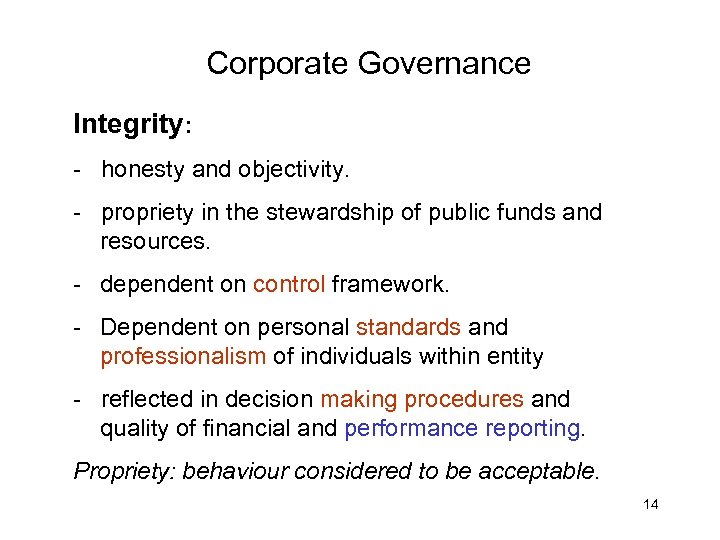 Corporate Governance

Integrity:

- honesty and objectivity.

- propriety in the stewardship of public funds and resources.

- dependent on control framework.

- Dependent on personal standards and professionalism of individuals within entity

- reflected in decision making procedures and quality of financial and performance reporting.

Propriety: behaviour considered to be acceptable.

14